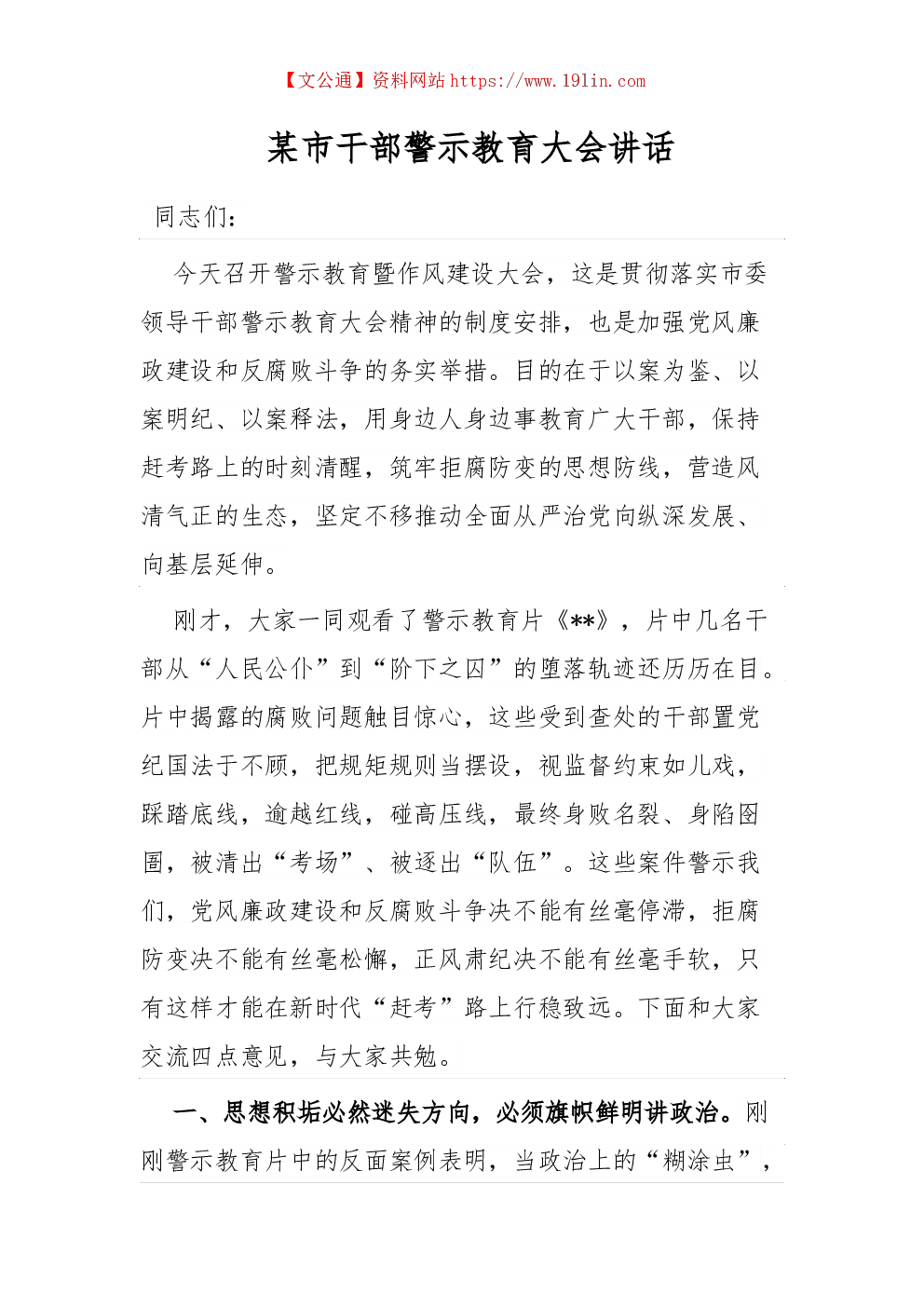 【文公通】资料网站 https://www.191in.com

某市干部警示教育大会讲话

同志们：

今天召开警示教育暨作风建设大会，这是贯彻落实市委领导干部警示教育大会精神的制度安排，也是加强党风廉政建设和反腐败斗争的务实举措。目的在于以案为鉴、以案明纪、以案释法，用身边人身边事教育广大干部，保持赶考路上的时刻清醒，筑牢拒腐防变的思想防线，营造风清气正的生态，坚定不移推动全面从严治党向纵深发展、向基层延伸。

刚才，大家一同观看了警示教育片《**》，片中几名干部从“人民公仆”到“阶下之囚”的堕落轨迹还历历在目。片中揭露的腐败问题触目惊心，这些受到查处的干部置党纪国法于不顾，把规矩规则当摆设，视监督约束如儿戏，踩踏底线，逾越红线，碰高压线，最终身败名裂、身陷囹圄，被清出“考场”、被逐出“队伍”。这些案件警示我们，党风廉政建设和反腐败斗争决不能有丝毫停滞，拒腐防变决不能有丝毫松懈，正风肃纪决不能有丝毫手软，只有这样才能在新时代“赶考”路上行稳致远。下面和大家交流四点意见，与大家共勉。

一、思想积垢必然迷失方向，必须旗帜鲜明讲政治。刚刚警示教育片中的反面案例表明，当政治上的“糊涂虫”，